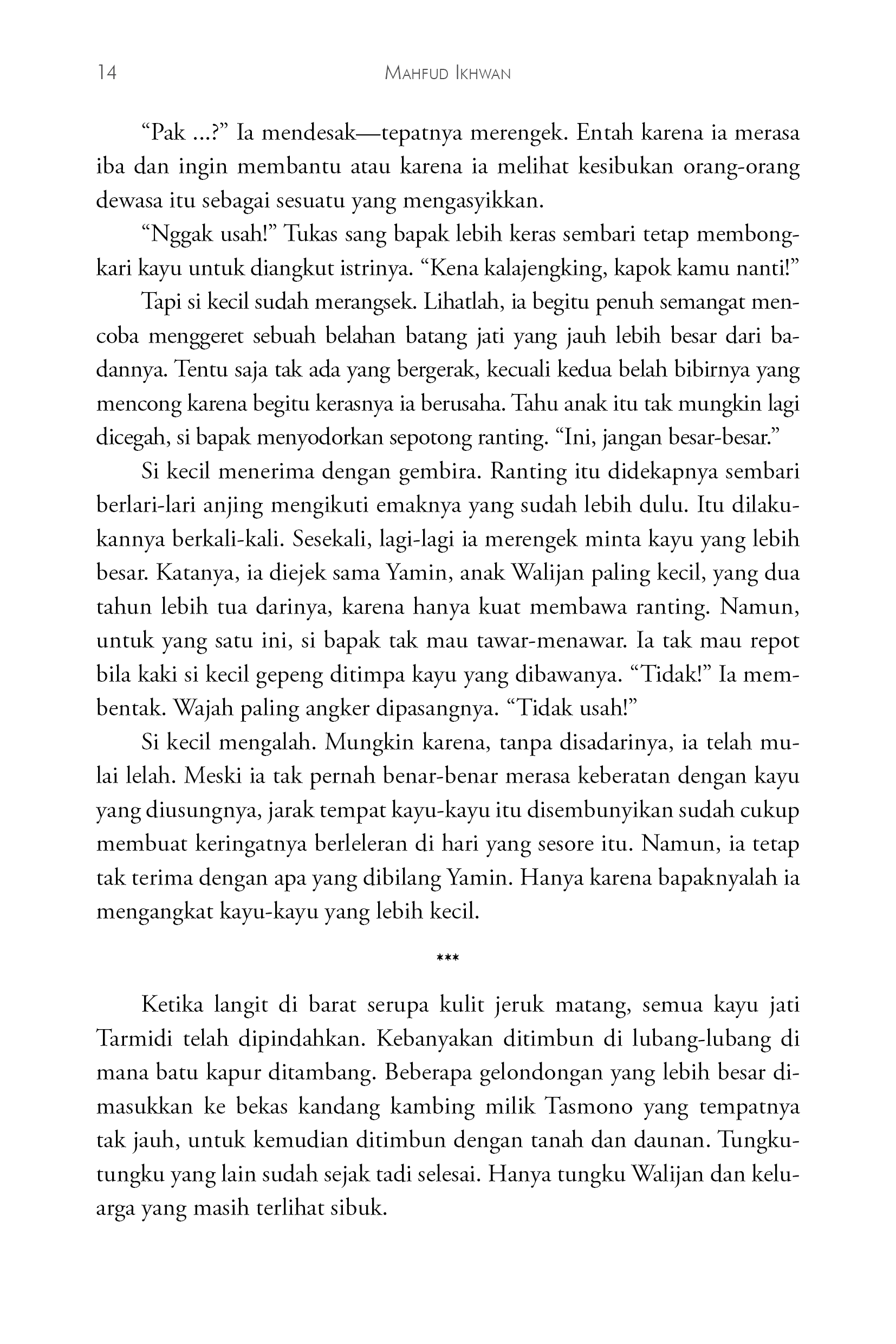 14 MAHFUD IKHWAN

“Pak ...?” Ia mendesak—tepatnya merengek. Entah karena ia merasa iba dan ingin membantu atau karena ia melihat kesibukan orang-orang dewasa itu sebagai sesuatu yang mengasyikkan.

“Nggak usah!” Tukas sang bapak lebih keras sembari tetap membongkari kayu untuk diangkut istrinya. “Kena kalajengking, kapok kamu nanti!”

Tapi si kecil sudah merangsek. Lihatlah, ia begitu penuh semangat mencoba menggeret sebuah belahan batang jati yang jauh lebih besar dari badannya. Tentu saja tak ada yang bergerak, kecuali kedua belah bibirnya yang mencong karena begitu kerasnya ia berusaha. Tahu anak itu tak mungkin lagi dicegah, si bapak menyodorkan sepotong ranting. “Ini, jangan besar-besar.”

Si kecil menerima dengan gembira. Ranting itu didekapnya sembari berlari-lari anjing mengikuti emaknya yang sudah lebih dulu. Itu dilakukannya berkali-kali. Sesekali, lagi-lagi ia merengek minta kayu yang lebih besar. Katanya, ia diejek sama Yamin, anak Walijan paling kecil, yang dua tahun lebih tua darinya, karena hanya kuat membawa ranting. Namun, untuk yang satu ini, si bapak tak mau tawar-menawar. Ia tak mau repot bila kaki si kecil gepeng ditimpa kayu yang dibawanya. “Tidak!” Ia membentak. Wajah paling angker dipasangnya. “Tidak usah!”

Si kecil mengalah. Mungkin karena, tanpa disadarinya, ia telah mulai lelah. Meski ia tak pernah benar-benar merasa keberatan dengan kayu yang diusungnya, jarak tempat kayu-kayu itu disembunyikan sudah cukup membuat keringatnya berleleran di hari yang sesore itu. Namun, ia tetap tak terima dengan apa yang dibilang Yamin. Hanya karena bapaknyalah ia mengangkat kayu-kayu yang lebih kecil.

***

Ketika langit di barat serupa kulit jeruk matang, semua kayu jati Tarmidi telah dipindahkan. Kebanyakan ditimbun di lubang-lubang di mana batu kapur ditambang. Beberapa gelondongan yang lebih besar dimasukkan ke bekas kandang kambing milik Tasmono yang tempatnya tak jauh, untuk kemudian ditimbun dengan tanah dan daunan. Tungku-tungku yang lain sudah sejak tadi selesai. Hanya tungku Walijan dan keluarga yang masih terlihat sibuk.